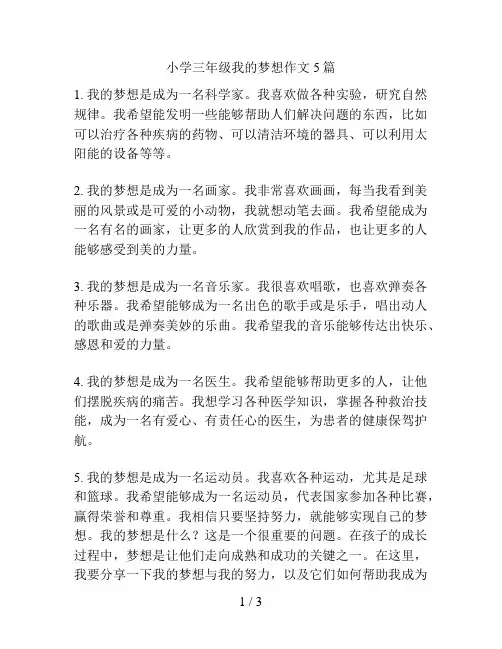 小学三年级我的梦想作文 5 篇

1. 我的梦想是成为一名科学家。我喜欢做各种实验，研究自然规律。我希望能发明一些能够帮助人们解决问题的东西，比如可以治疗各种疾病的药物、可以清洁环境的器具、可以利用太阳能的设备等等。

2. 我的梦想是成为一名画家。我非常喜欢画画，每当我看到美丽的风景或是可爱的小动物，我就想动笔去画。我希望能成为一名有名的画家，让更多的人欣赏到我的作品，也让更多的人能够感受到美的力量。

3. 我的梦想是成为一名音乐家。我很喜欢唱歌，也喜欢弹奏各种乐器。我希望能够成为一名出色的歌手或是乐手，唱出动人的歌曲或是弹奏美妙的乐曲。我希望我的音乐能够传达出快乐、感恩和爱的力量。

4. 我的梦想是成为一名医生。我希望能够帮助更多的人，让他们摆脱疾病的痛苦。我想学习各种医学知识，掌握各种救治技能，成为一名有爱心、有责任心的医生，为患者的健康保驾护航。

5. 我的梦想是成为一名运动员。我喜欢各种运动，尤其是足球和篮球。我希望能够成为一名运动员，代表国家参加各种比赛，赢得荣誉和尊重。我相信只要坚持努力，就能够实现自己的梦想。我的梦想是什么？这是一个很重要的问题。在孩子的成长过程中，梦想是让他们走向成熟和成功的关键之一。在这里，我要分享一下我的梦想与我的努力，以及它们如何帮助我成为

1 / 3